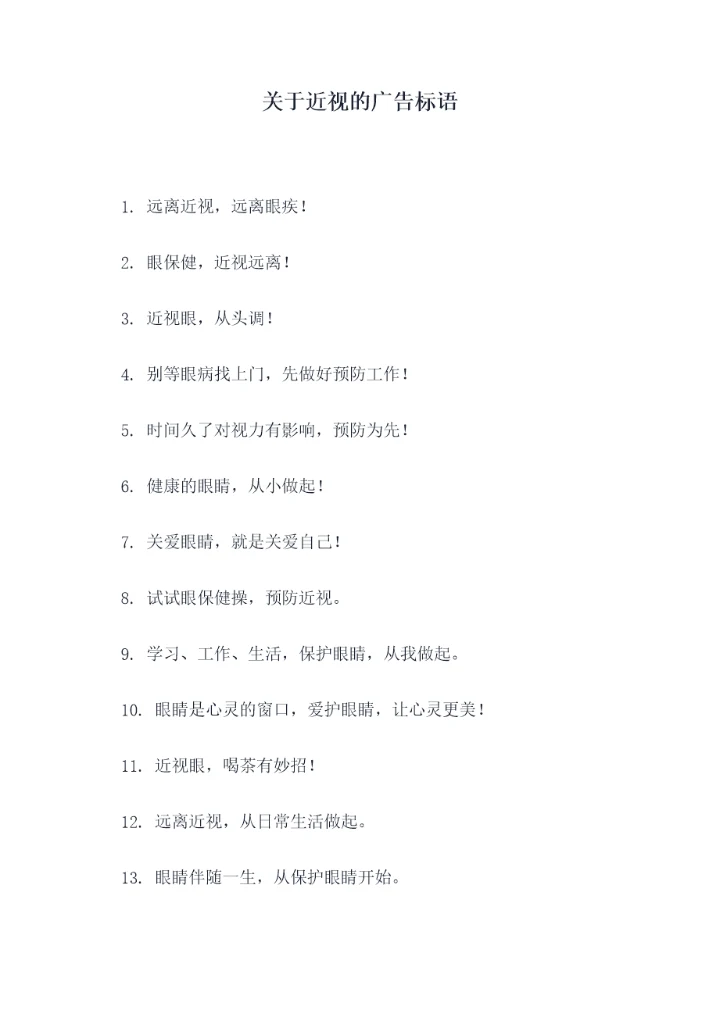 关于近视的广告标语

1. 远离近视，远离眼疾！

2. 眼保健，近视远离！

3. 近视眼，从头调！

4. 别等眼病找上门，先做好预防工作！

5. 时间久了对视力有影响，预防为先！

6. 健康的眼睛，从小做起！

7. 关爱眼睛，就是关爱自己！

8. 试试眼保健操，预防近视。

9. 学习、工作、生活，保护眼睛，从我做起。

10. 眼睛是心灵的窗口，爱护眼睛，让心灵更美！

11. 近视眼，喝茶有妙招！

12. 远离近视，从日常生活做起。

13. 眼睛伴随一生，从保护眼睛开始。